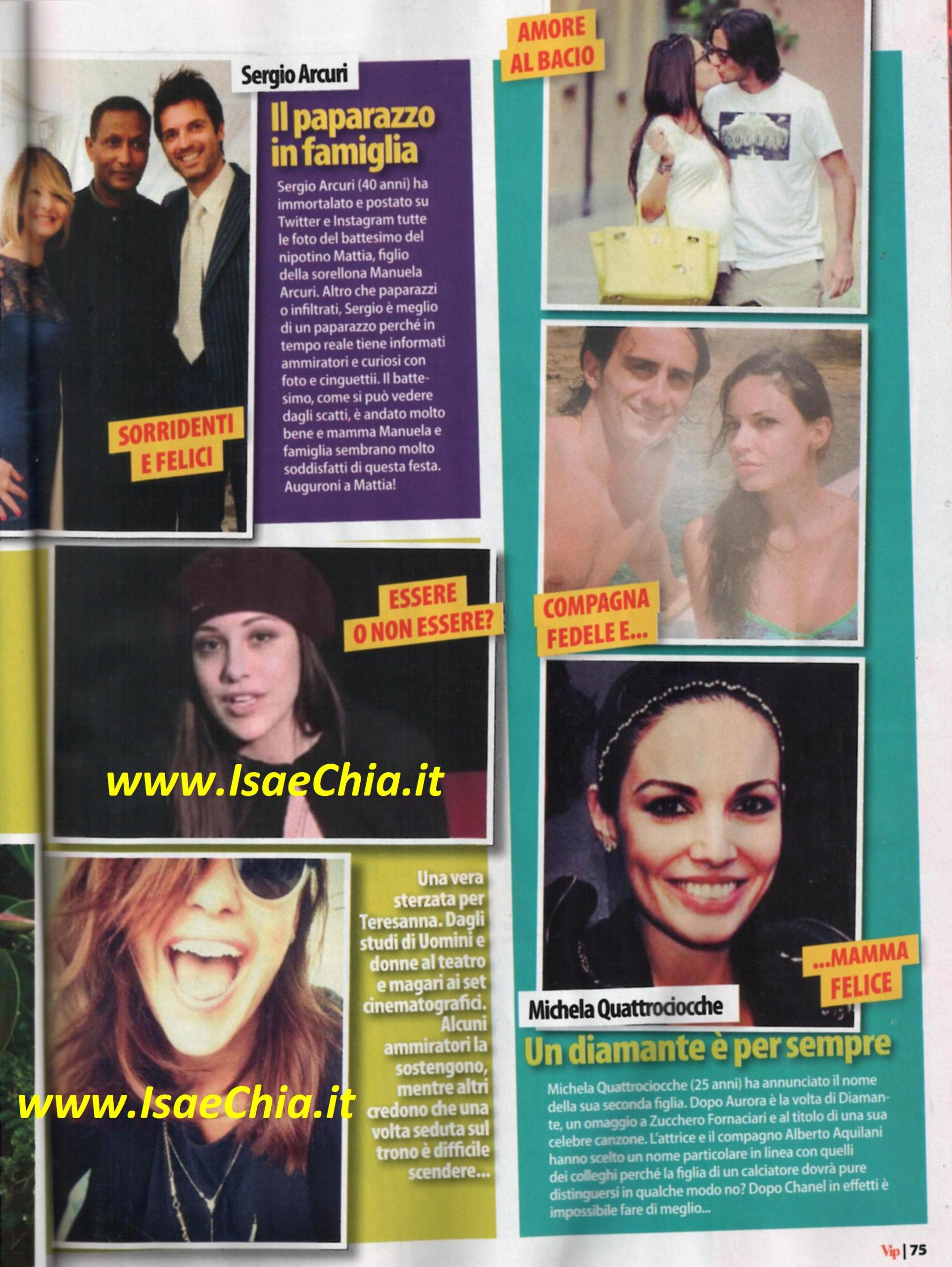 Sergio Arcuri

Il paparazzo in famiglia

Sergio Arcuri (40 anni) ha immortalato e postato su Twitter e Instagram tutte le foto del battesimo del nipotino Mattia, figlio della sorellona Manuela Arcuri. Altro che paparazzi o infiltrati, Sergio è meglio di un paparazzo perché in tempo reale tiene informati ammiratori e curiosi con foto e cinguettii. Il battesimo, come si può vedere dagli scatti, è andato molto bene e mamma Manuela e famiglia sembrano molto soddisfatti di questa festa. Auguroni a Mattia!

SORRIDENTI E FELICI

ESSERE O NON ESSERE?

Una vera sterzata per Teresanna. Dagli studi di Uomini e donne al teatro e magari ai set cinematografici. Alcuni ammiratori la sostengono, mentre altri credono che una volta seduta sul trono è difficile scendere...

AMORE AL BACIO

COMPAGNA FEDELE E...

...MAMMA FELICE

Michela Quattrociocche

Un diamante è per sempre

Michela Quattrociocche (25 anni) ha annunciato il nome della sua seconda figlia. Dopo Aurora è la volta di Diamante, un omaggio a Zucchero Fornaciari e al titolo di una sua celebre canzone. L'attrice e il compagno Alberto Aquilani hanno scelto un nome particolare in linea con quelli dei colleghi perché la figlia di un calciatore dovrà pure distinguersi in qualche modo no? Dopo Chanel in effetti è impossibile fare di meglio...

Vip | 75

www.IsaeChia.it